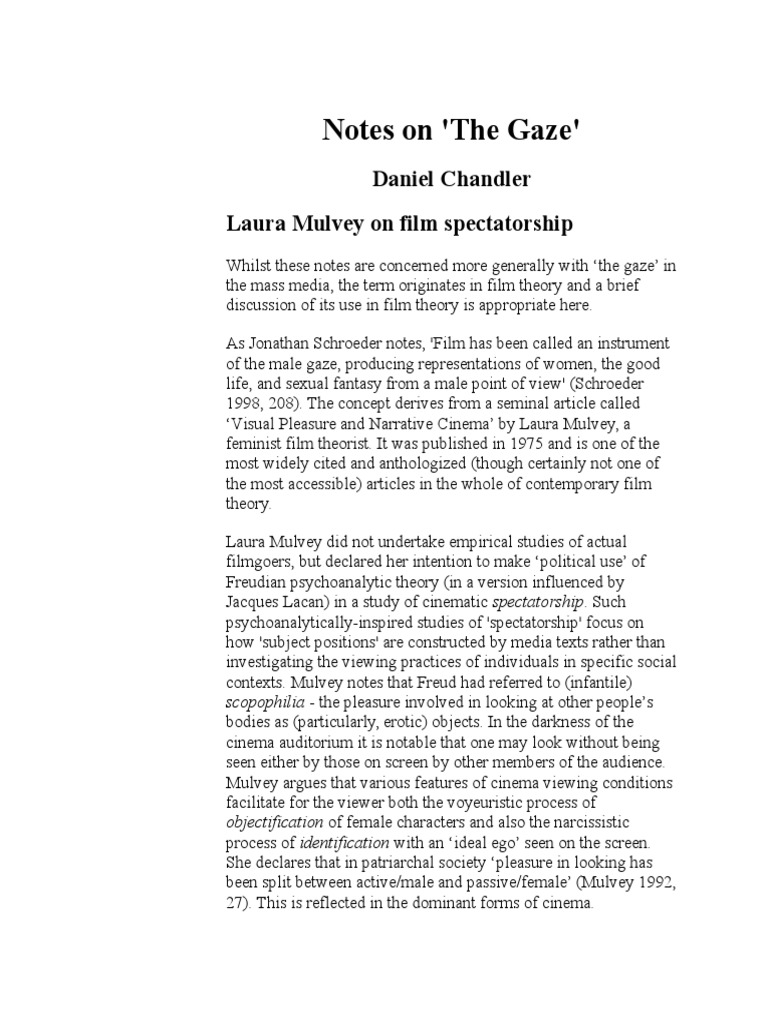 Notes on 'The Gaze'

Daniel Chandler

Laura Mulvey on film spectatorship

Whilst these notes are concerned more generally with 'the gaze' in the mass media, the term originates in film theory and a brief discussion of its use in film theory is appropriate here.

As Jonathan Schroeder notes, 'Film has been called an instrument of the male gaze, producing representations of women, the good life, and sexual fantasy from a male point of view' (Schroeder 1998, 208). The concept derives from a seminal article called 'Visual Pleasure and Narrative Cinema' by Laura Mulvey, a feminist film theorist. It was published in 1975 and is one of the most widely cited and anthologized (though certainly not one of the most accessible) articles in the whole of contemporary film theory.

Laura Mulvey did not undertake empirical studies of actual filmgoers, but declared her intention to make 'political use' of Freudian psychoanalytic theory (in a version influenced by Jacques Lacan) in a study of cinematic spectatorship. Such psychoanalytically-inspired studies of 'spectatorship' focus on how 'subject positions' are constructed by media texts rather than investigating the viewing practices of individuals in specific social contexts. Mulvey notes that Freud had referred to (infantile) scopophilia - the pleasure involved in looking at other people's bodies as (particularly, erotic) objects. In the darkness of the cinema auditorium it is notable that one may look without being seen either by those on screen by other members of the audience. Mulvey argues that various features of cinema viewing conditions facilitate for the viewer both the voyeuristic process of objectification of female characters and also the narcissistic process of identification with an 'ideal ego' seen on the screen. She declares that in patriarchal society 'pleasure in looking has been split between active/male and passive/female' (Mulvey 1992, 27). This is reflected in the dominant forms of cinema.